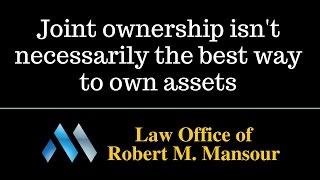 Joint ownership isn't necessarily the best way to own assets

Law Office of
Robert M. Mansour